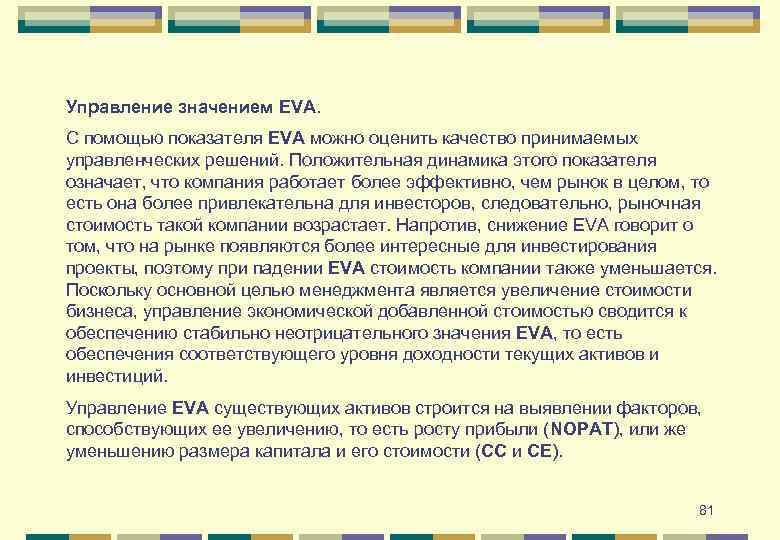 Управление значением EVA.

С помощью показателя EVA можно оценить качество принимаемых управленческих решений. Положительная динамика этого показателя означает, что компания работает более эффективно, чем рынок в целом, то есть она более привлекательна для инвесторов, следовательно, рыночная стоимость такой компании возрастает. Напротив, снижение EVA говорит о том, что на рынке появляются более интересные для инвестирования проекты, поэтому при падении EVA стоимость компании также уменьшается. Поскольку основной целью менеджмента является увеличение стоимости бизнеса, управление экономической добавленной стоимостью сводится к обеспечению стабильно неотрицательного значения EVA, то есть обеспечения соответствующего уровня доходности текущих активов и инвестиций.

Управление EVA существующих активов строится на выявлении факторов, способствующих ее увеличению, то есть росту прибыли (NOPAT), или же уменьшению размера капитала и его стоимости (CC и CE).

81